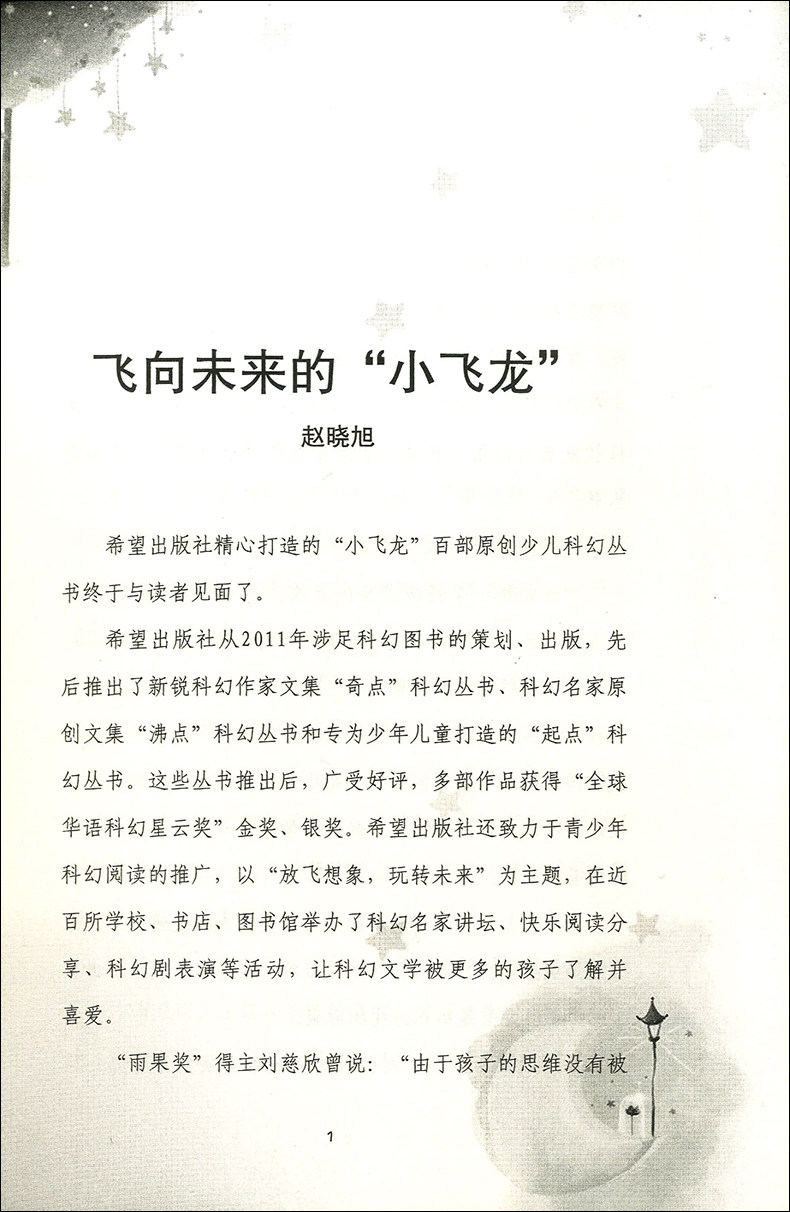 飞向未来的“小飞龙”

赵晓旭

希望出版社精心打造的“小飞龙”百部原创少儿科幻丛书终于与读者见面了。

希望出版社从2011年涉足科幻图书的策划、出版，先后推出了新锐科幻作家文集“奇点”科幻丛书、科幻名家原创文集“沸点”科幻丛书和专为少年儿童打造的“起点”科幻丛书。这些丛书推出后，广受好评，多部作品获得“全球华语科幻星云奖”金奖、银奖。希望出版社还致力于青少年科幻阅读的推广，以“放飞想象，玩转未来”为主题，在近百所学校、书店、图书馆举办了科幻名家讲坛、快乐阅读分享、科幻剧表演等活动，让科幻文学被更多的孩子了解并喜爱。

“雨果奖”得主刘慈欣曾说：“由于孩子的思维没有被

1